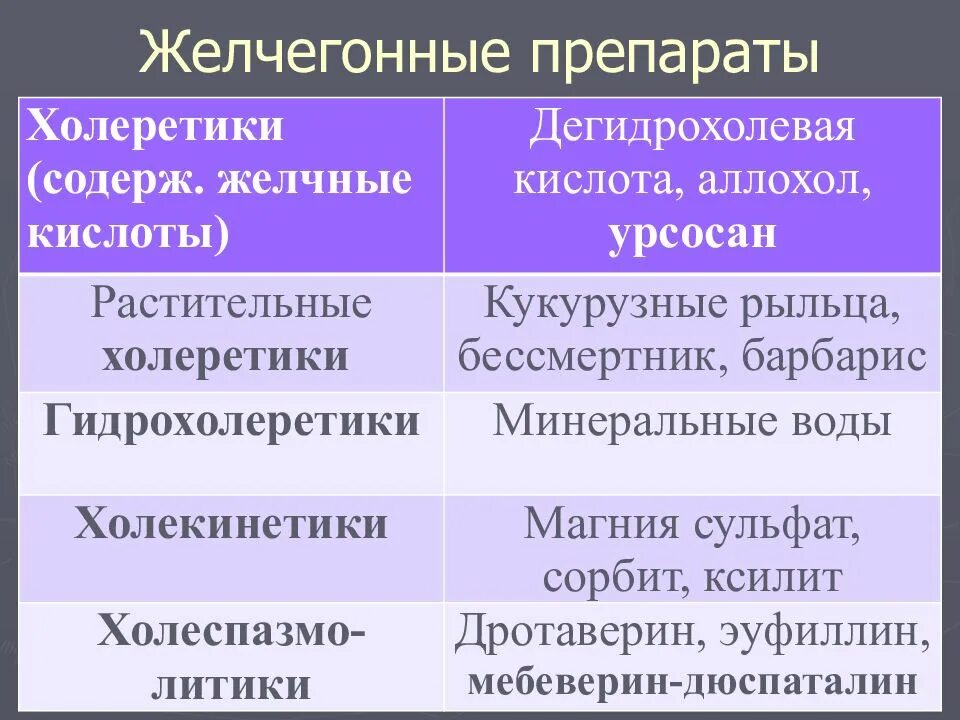 Желчегонные препараты

| Холеретики (содерж. желчные кислоты) | Дегидрохолевая кислота, аллохол, урсосан |
|---|---|
| Растительные холеретики | Кукурузные рыльца, бессмертник, барбарис |
| Гидрохолеретики | Минеральные воды |
| Холекинетики | Магния сульфат, сорбит, ксилит |
| Холеспазмолитики | Дротаверин, эуфиллин, мебеверин-дюспаталин |